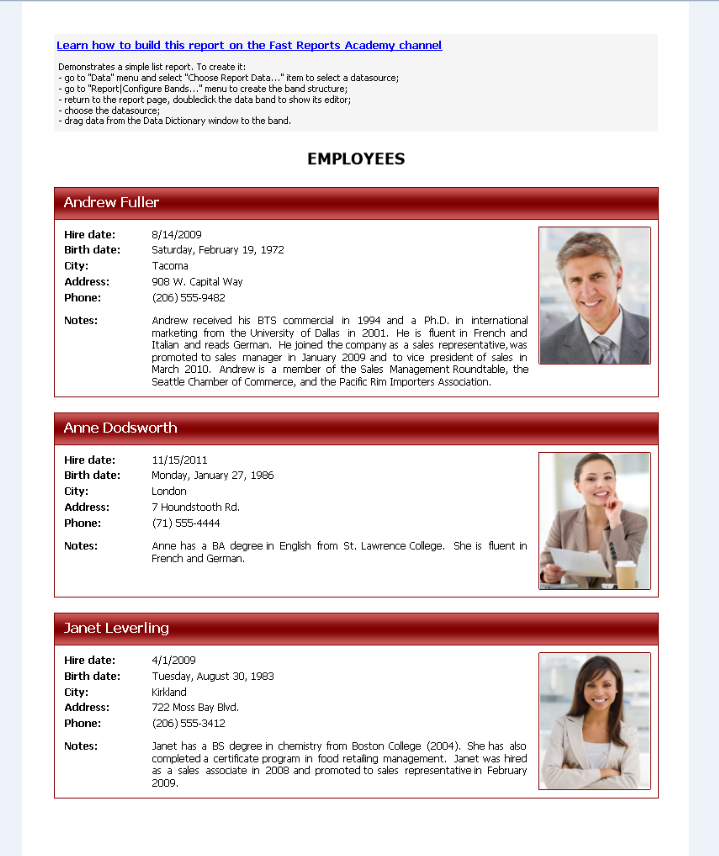 Learn how to build this report on the Fast Reports Academy channel

Demonstrates a simple list report. To create it:
- go to "Data" menu and select "Choose Report Data..." item to select a datasource;
- go to "Report|Configure Bands..." menu to create the band structure;
- return to the report page, doubleclick the data band to show its editor;
- choose the datasource;
- drag data from the Data Dictionary window to the band.

EMPLOYEES

Andrew Fuller

Hire date: 8/14/2009
Birth date: Saturday, February 19, 1972
City: Tacoma
Address: 908 W. Capital Way
Phone: (206) 555-9482

Notes: Andrew received his BTS commercial in 1994 and a Ph.D. in international marketing from the University of Dallas in 2001. He is fluent in French and Italian and reads German. He joined the company as a sales representative, was promoted to sales manager in January 2009 and to vice president of sales in March 2010. Andrew is a member of the Sales Management Roundtable, the Seattle Chamber of Commerce, and the Pacific Rim Importers Association.

Anne Dodsworth

Hire date: 11/15/2011
Birth date: Monday, January 27, 1986
City: London
Address: 7 Houndstooth Rd.
Phone: (71) 555-4444

Notes: Anne has a BA degree in English from St. Lawrence College. She is fluent in French and German.

Janet Leverling

Hire date: 4/1/2009
Birth date: Tuesday, August 30, 1983
City: Kirkland
Address: 722 Moss Bay Blvd.
Phone: (206) 555-3412

Notes: Janet has a BS degree in chemistry from Boston College (2004). She has also completed a certificate program in food retailing management. Janet was hired as a sales associate in 2008 and promoted to sales representative in February 2009.